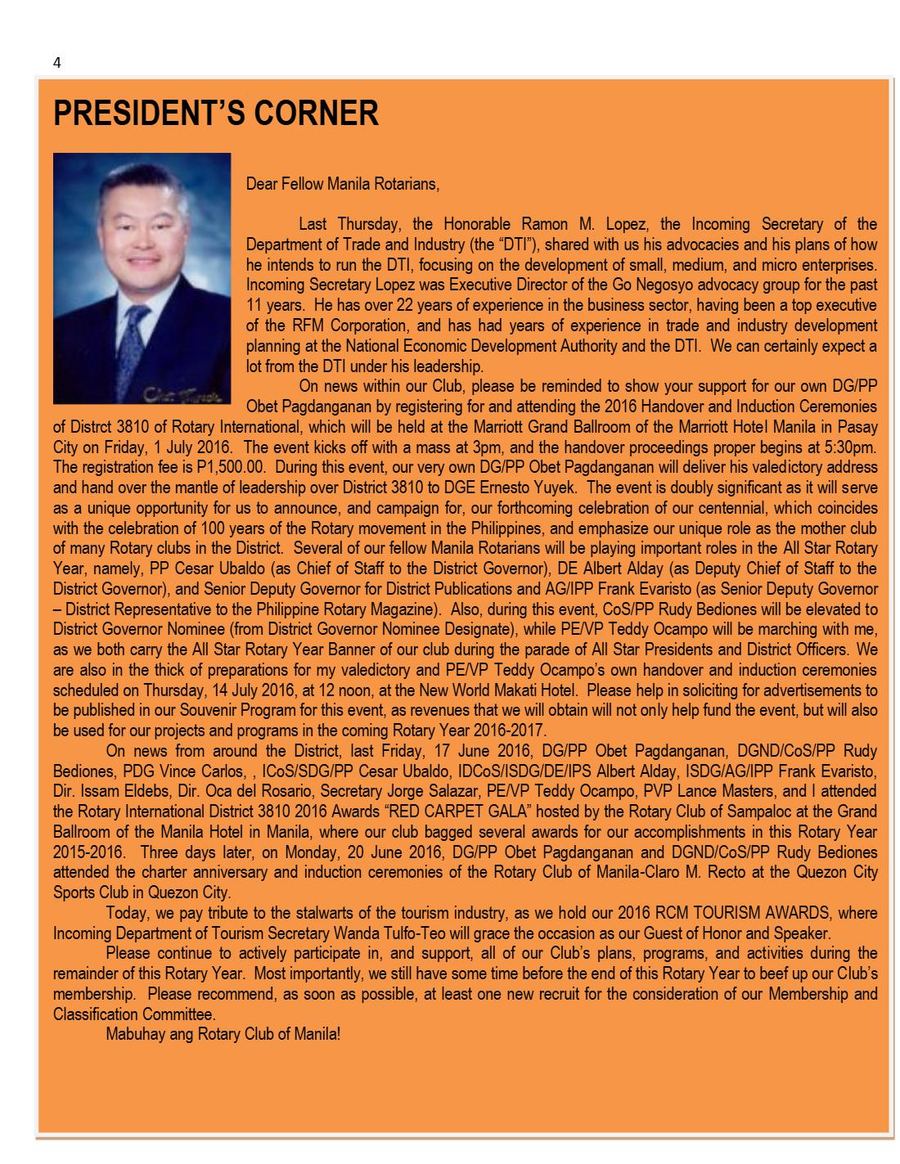 4

PRESIDENT'S CORNER

Dear Fellow Manila Rotarians,

Last Thursday, the Honorable Ramon M. Lopez, the Incoming Secretary of the Department of Trade and Industry (the "DTI"), shared with us his advocacies and his plans of how he intends to run the DTI, focusing on the development of small, medium, and micro enterprises. Incoming Secretary Lopez was Executive Director of the Go Negosyo advocacy group for the past 11 years. He has over 22 years of experience in the business sector, having been a top executive of the RFM Corporation, and has had years of experience in trade and industry development planning at the National Economic Development Authority and the DTI. We can certainly expect a lot from the DTI under his leadership.

On news within our Club, please be reminded to show your support for our own DG/PP Obet Pagdanganan by registering for and attending the 2016 Handover and Induction Ceremonies of Distrct 3810 of Rotary International, which will be held at the Marriott Grand Ballroom of the Marriott Hotel Manila in Pasay City on Friday, 1 July 2016. The event kicks off with a mass at 3pm, and the handover proceedings proper begins at 5:30pm. The registration fee is P1,500.00. During this event, our very own DG/PP Obet Pagdanganan will deliver his valedictory address and hand over the mantle of leadership over District 3810 to DGE Ernesto Yuyek. The event is doubly significant as it will serve as a unique opportunity for us to announce, and campaign for, our forthcoming celebration of our centennial, which coincides with the celebration of 100 years of the Rotary movement in the Philippines, and emphasize our unique role as the mother club of many Rotary clubs in the District. Several of our fellow Manila Rotarians will be playing important roles in the All Star Rotary Year, namely, PP Cesar Ubaldo (as Chief of Staff to the District Governor), DE Albert Alday (as Deputy Chief of Staff to the District Governor), and Senior Deputy Governor for District Publications and AG/IPP Frank Evaristo (as Senior Deputy Governor – District Representative to the Philippine Rotary Magazine). Also, during this event, CoS/PP Rudy Bediones will be elevated to District Governor Nominee (from District Governor Nominee Designate), while PE/VP Teddy Ocampo will be marching with me, as we both carry the All Star Rotary Year Banner of our club during the parade of All Star Presidents and District Officers. We are also in the thick of preparations for my valedictory and PE/VP Teddy Ocampo's own handover and induction ceremonies scheduled on Thursday, 14 July 2016, at 12 noon, at the New World Makati Hotel. Please help in soliciting for advertisements to be published in our Souvenir Program for this event, as revenues that we will obtain will not only help fund the event, but will also be used for our projects and programs in the coming Rotary Year 2016-2017.

On news from around the District, last Friday, 17 June 2016, DG/PP Obet Pagdanganan, DGND/CoS/PP Rudy Bediones, PDG Vince Carlos, , ICoS/SDG/PP Cesar Ubaldo, IDCoS/ISDG/DE/IPS Albert Alday, ISDG/AG/IPP Frank Evaristo, Dir. Issam Eldebs, Dir. Oca del Rosario, Secretary Jorge Salazar, PE/VP Teddy Ocampo, PVP Lance Masters, and I attended the Rotary International District 3810 2016 Awards "RED CARPET GALA" hosted by the Rotary Club of Sampaloc at the Grand Ballroom of the Manila Hotel in Manila, where our club bagged several awards for our accomplishments in this Rotary Year 2015-2016. Three days later, on Monday, 20 June 2016, DG/PP Obet Pagdanganan and DGND/CoS/PP Rudy Bediones attended the charter anniversary and induction ceremonies of the Rotary Club of Manila-Claro M. Recto at the Quezon City Sports Club in Quezon City.

Today, we pay tribute to the stalwarts of the tourism industry, as we hold our 2016 RCM TOURISM AWARDS, where Incoming Department of Tourism Secretary Wanda Tulfo-Teo will grace the occasion as our Guest of Honor and Speaker.

Please continue to actively participate in, and support, all of our Club's plans, programs, and activities during the remainder of this Rotary Year. Most importantly, we still have some time before the end of this Rotary Year to beef up our Club's membership. Please recommend, as soon as possible, at least one new recruit for the consideration of our Membership and Classification Committee.

Mabuhay ang Rotary Club of Manila!